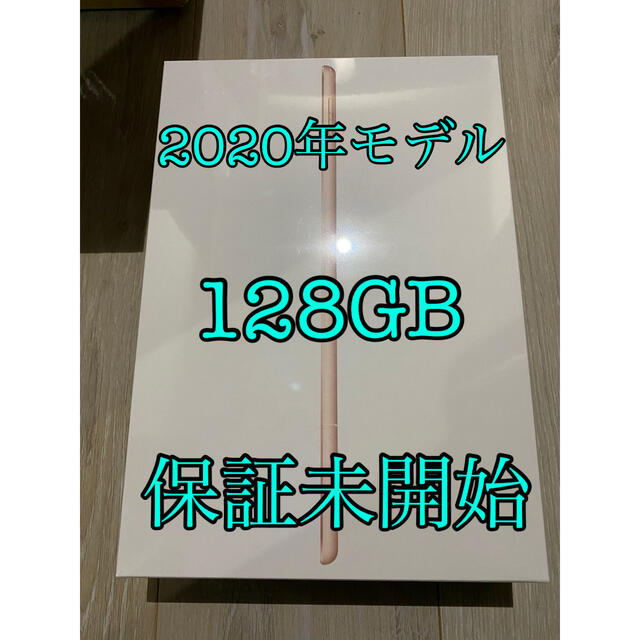 2020年モデル

128GB

保証未開始